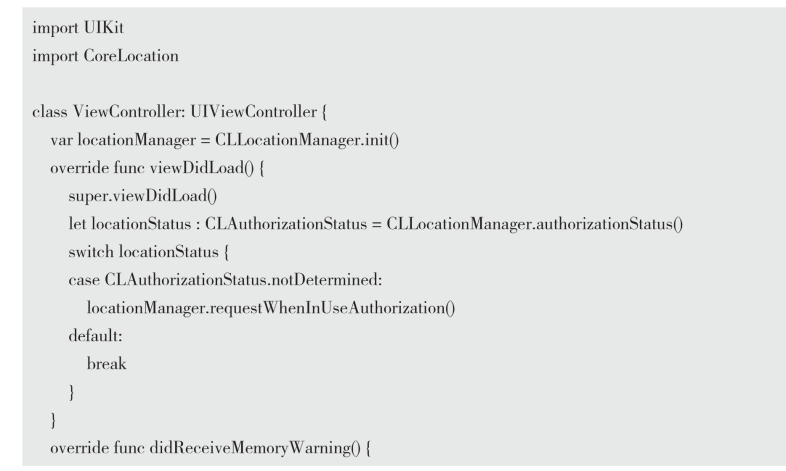 import UIKit
import CoreLocation

class ViewController: UIViewController {
  var locationManager = CLLocationManager.init()
  override func viewDidLoad() {
    super.viewDidLoad()
    let locationStatus : CLAuthorizationStatus = CLLocationManager.authorizationStatus()
    switch locationStatus {
    case CLAuthorizationStatus.notDetermined:
      locationManager.requestWhenInUseAuthorization()
    default:
      break
    }
  }
  override func didReceiveMemoryWarning() {